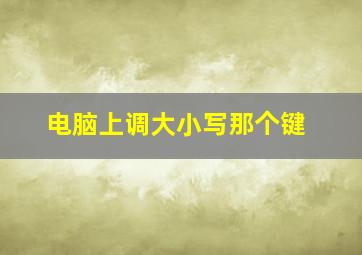 电脑上调大小写那个键